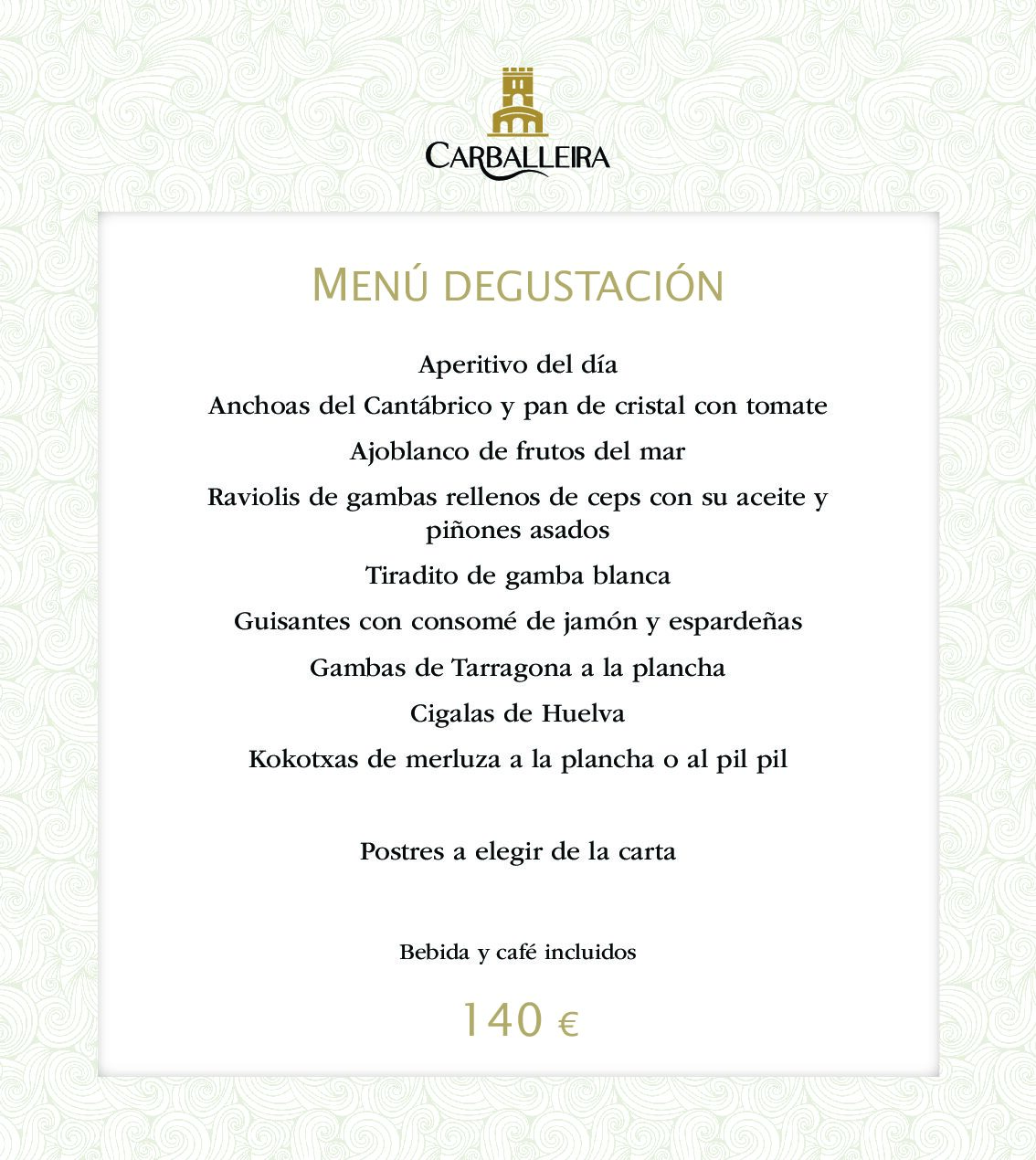 CARBALLEIRA

MENÚ DEGUSTACIÓN

Aperitivo del día

Anchoas del Cantábrico y pan de cristal con tomate

Ajoblanco de frutos del mar

Raviolis de gambas rellenos de ceps con su aceite y piñones asados

Tiradito de gamba blanca

Guisantes con consomé de jamón y espardeñas

Gambas de Tarragona a la plancha

Cigalas de Huelva

Kokotxas de merluza a la plancha o al pil pil

Postres a elegir de la carta

Bebida y café incluidos

140 €